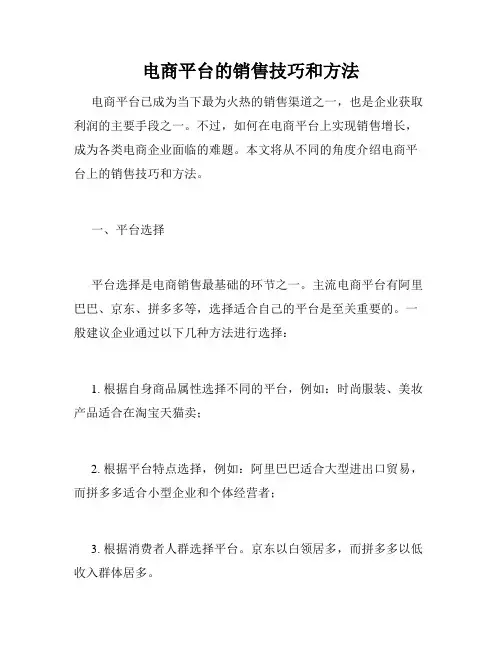 电商平台的销售技巧和方法

电商平台已成为当下最为火热的销售渠道之一，也是企业获取利润的主要手段之一。不过，如何在电商平台上实现销售增长，成为各类电商企业面临的难题。本文将从不同的角度介绍电商平台上的销售技巧和方法。

一、平台选择

平台选择是电商销售最基础的环节之一。主流电商平台有阿里巴巴、京东、拼多多等，选择适合自己的平台是至关重要的。一般建议企业通过以下几种方法进行选择：

1. 根据自身商品属性选择不同的平台，例如：时尚服装、美妆产品适合在淘宝天猫卖；

2. 根据平台特点选择，例如：阿里巴巴适合大型进出口贸易，而拼多多适合小型企业和个体经营者；

3. 根据消费者人群选择平台。京东以白领居多，而拼多多以低收入群体居多。